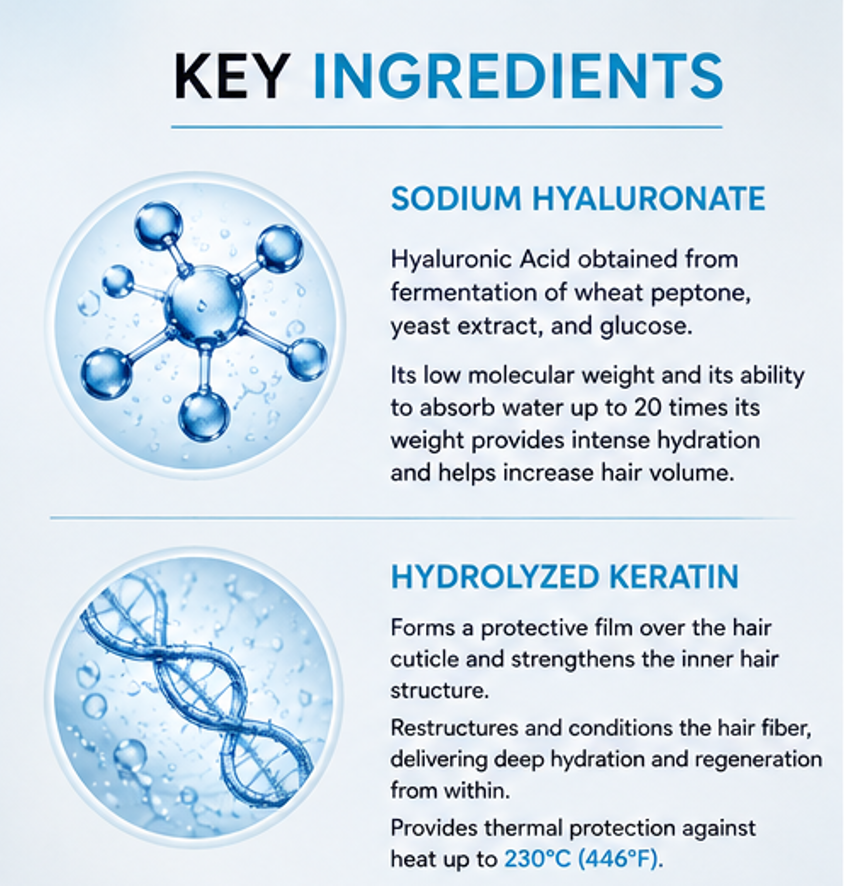 KEY INGREDIENTS

SODIUM HYALURONATE

Hyaluronic Acid obtained from fermentation of wheat peptone, yeast extract, and glucose.

Its low molecular weight and its ability to absorb water up to 20 times its weight provides intense hydration and helps increase hair volume.

HYDROLYZED KERATIN

Forms a protective film over the hair cuticle and strengthens the inner hair structure.

Restructures and conditions the hair fiber, delivering deep hydration and regeneration from within.

Provides thermal protection against heat up to 230°C (446°F).